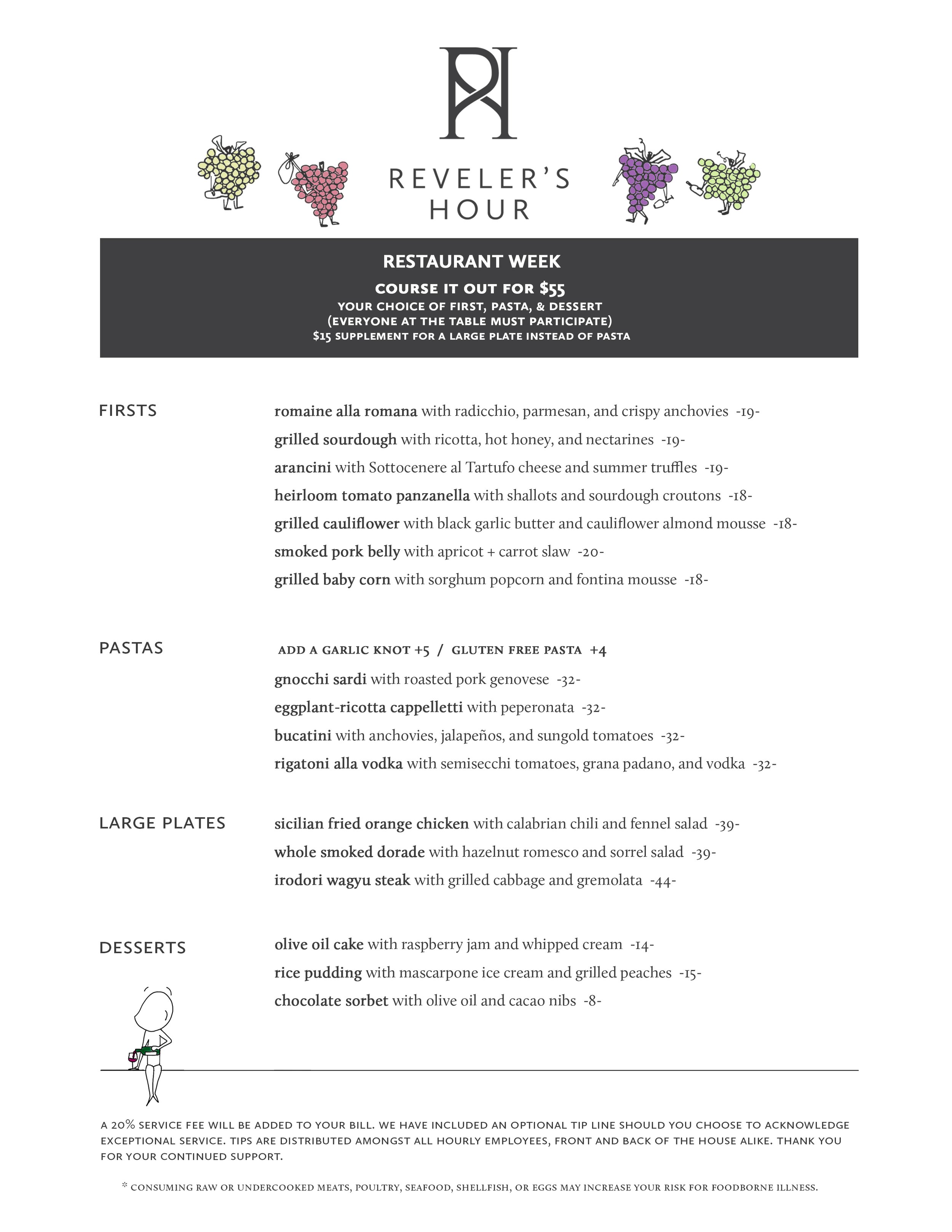 REVELER'S HOUR

RESTAURANT WEEK

COURSE IT OUT FOR $55
YOUR CHOICE OF FIRST, PASTA, & DESSERT
(EVERYONE AT THE TABLE MUST PARTICIPATE)
$15 SUPPLEMENT FOR A LARGE PLATE INSTEAD OF PASTA

FIRSTS

romaine alla romana with radicchio, parmesan, and crispy anchovies -19-
grilled sourdough with ricotta, hot honey, and nectarines -19-
arancini with Sottocenere al Tartufo cheese and summer truffles -19-
heirloom tomato panzanella with shallots and sourdough croutons -18-
grilled cauliflower with black garlic butter and cauliflower almond mousse -18-
smoked pork belly with apricot + carrot slaw -20-
grilled baby corn with sorghum popcorn and fontina mousse -18-

PASTAS

ADD A GARLIC KNOT +5 / GLUTEN FREE PASTA +4
gnocchi sardi with roasted pork genovese -32-
eggplant-ricotta cappelletti with peperonata -32-
bucatini with anchovies, jalapeños, and sungold tomatoes -32-
rigatoni alla vodka with semisecchi tomatoes, grana padano, and vodka -32-

LARGE PLATES

sicilian fried orange chicken with calabrian chili and fennel salad -39-
whole smoked dorade with hazelnut romesco and sorrel salad -39-
irodori wagyu steak with grilled cabbage and gremolata -44-

DESSERTS

olive oil cake with raspberry jam and whipped cream -14-
rice pudding with mascarpone ice cream and grilled peaches -15-
chocolate sorbet with olive oil and cacao nibs -8-

A 20% SERVICE FEE WILL BE ADDED TO YOUR BILL. WE HAVE INCLUDED AN OPTIONAL TIP LINE SHOULD YOU CHOOSE TO ACKNOWLEDGE EXCEPTIONAL SERVICE. TIPS ARE DISTRIBUTED AMONGST ALL HOURLY EMPLOYEES, FRONT AND BACK OF THE HOUSE ALIKE. THANK YOU FOR YOUR CONTINUED SUPPORT.

* CONSUMING RAW OR UNDERCOOKED MEATS, POULTRY, SEAFOOD, SHELLFISH, OR EGGS MAY INCREASE YOUR RISK FOR FOODBORNE ILLNESS.